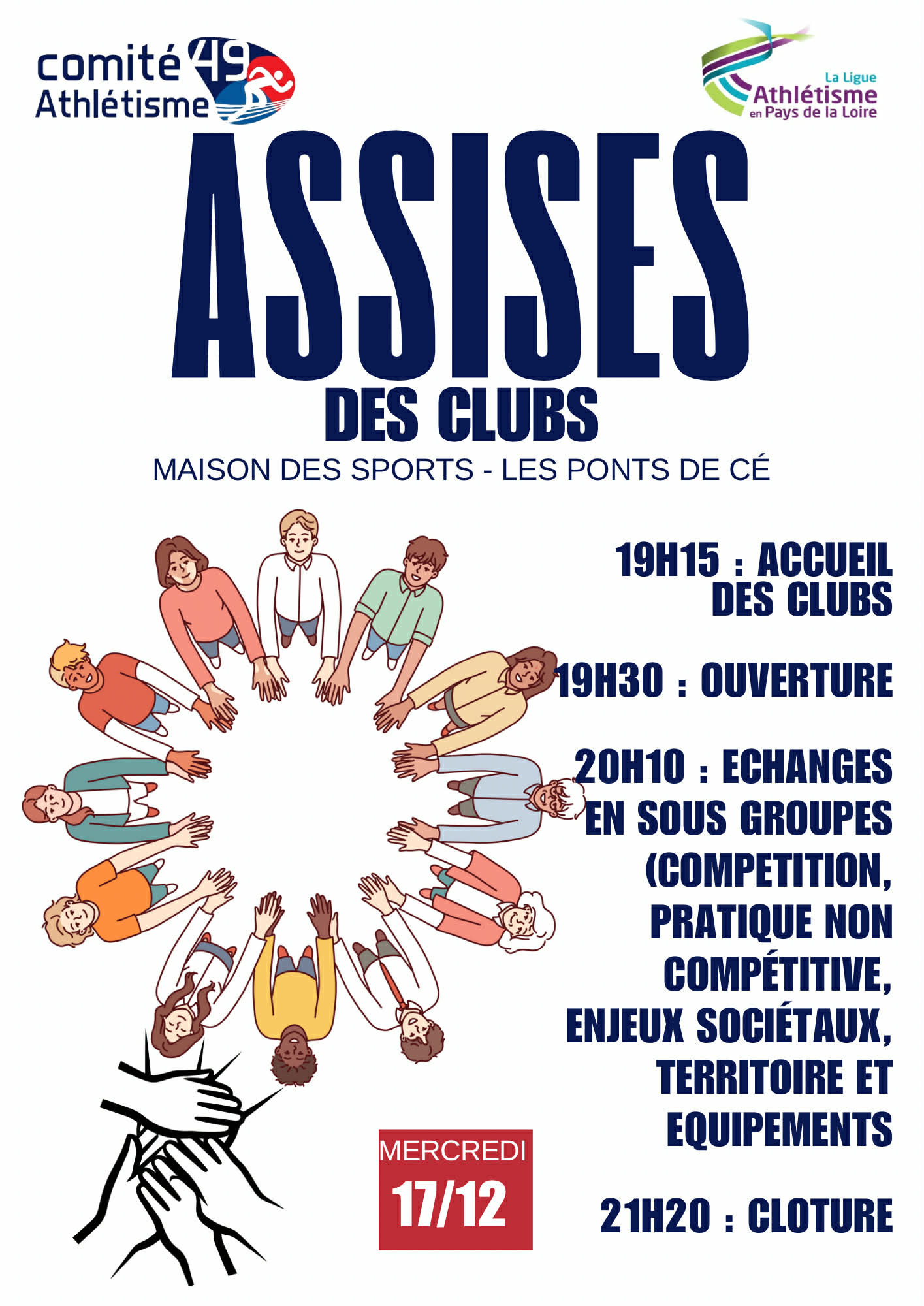 comité 49
Athlétisme

La Ligue
Athlétisme
en Pays de la Loire

ASSISES
DES CLUBS

MAISON DES SPORTS - LES PONTS DE CÉ

19H15 : ACCUEIL DES CLUBS

19H30 : OUVERTURE

20H10 : ECHANGES EN SOUS GROUPES (COMPETITION, PRATIQUE NON COMPÉTITIVE, ENJEUX SOCIÉTAUX, TERRITOIRE ET EQUIPEMENTS

21H20 : CLOTURE

MERCREDI
17/12